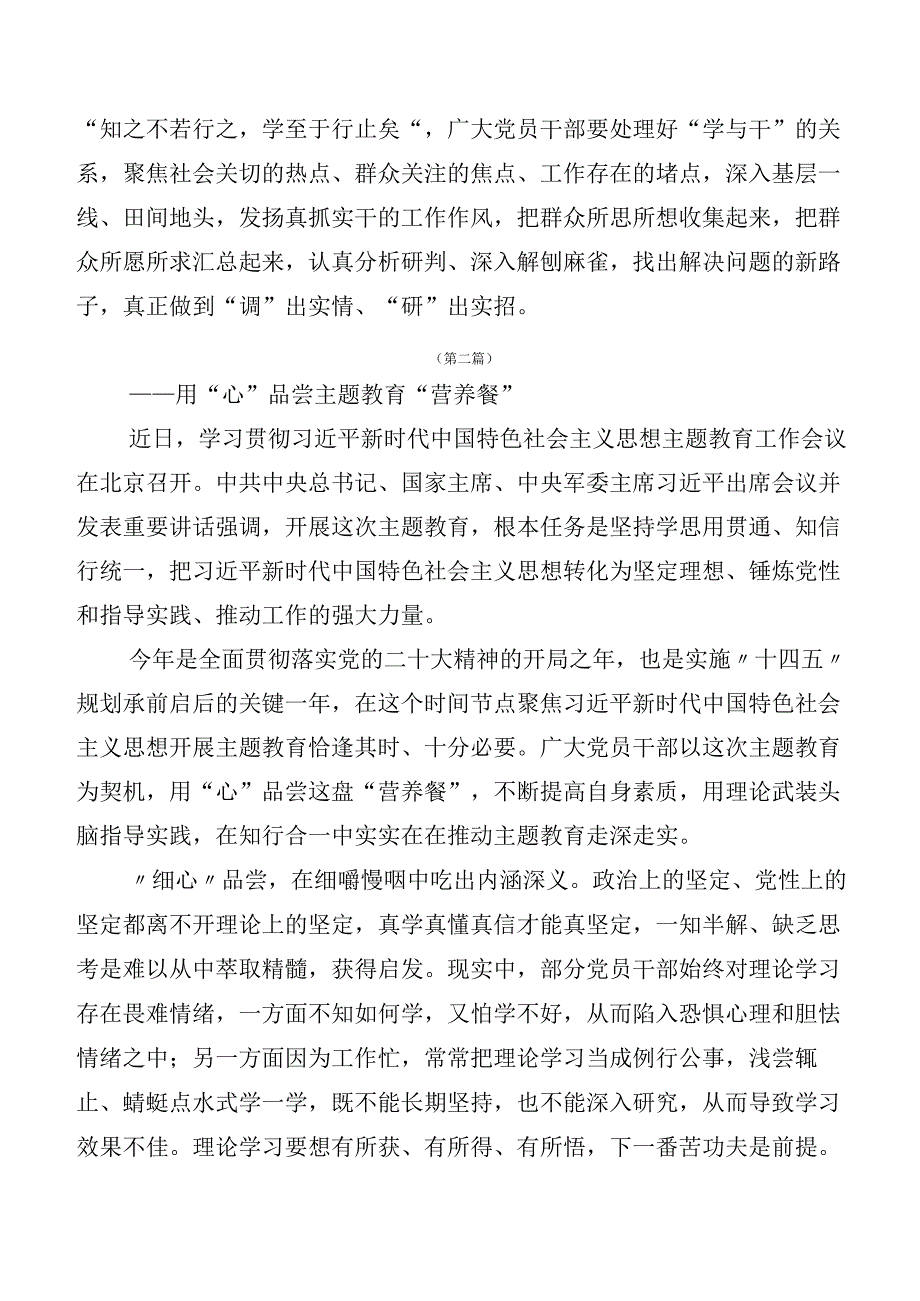 “知之不若行之，学至于行止矣“，广大党员干部要处理好“学与干”的关系，聚焦社会关切的热点、群众关注的焦点、工作存在的堵点，深入基层一线、田间地头，发扬真抓实干的工作作风，把群众所思所想收集起来，把群众所愿所求汇总起来，认真分析研判、深入解刨麻雀，找出解决问题的新路子，真正做到“调”出实情、“研”出实招。

（第二篇）

——用“心”品尝主题教育“营养餐”

近日，学习贯彻习近平新时代中国特色社会主义思想主题教育工作会议在北京召开。中共中央总书记、国家主席、中央军委主席习近平出席会议并发表重要讲话强调，开展这次主题教育，根本任务是坚持学思用贯通、知信行统一，把习近平新时代中国特色社会主义思想转化为坚定理想、锤炼党性和指导实践、推动工作的强大力量。

今年是全面贯彻落实党的二十大精神的开局之年，也是实施〃十四五〃规划承前启后的关键一年，在这个时间节点聚焦习近平新时代中国特色社会主义思想开展主题教育恰逢其时、十分必要。广大党员干部以这次主题教育为契机，用“心”品尝这盘“营养餐”，不断提高自身素质，用理论武装头脑指导实践，在知行合一中实实在在推动主题教育走深走实。

〃细心〃品尝，在细嚼慢咽中吃出内涵深义。政治上的坚定、党性上的坚定都离不开理论上的坚定，真学真懂真信才能真坚定，一知半解、缺乏思考是难以从中萃取精髓，获得启发。现实中，部分党员干部始终对理论学习存在畏难情绪，一方面不知如何学，又怕学不好，从而陷入恐惧心理和胆怯情绪之中；另一方面因为工作忙，常常把理论学习当成例行公事，浅尝辄止、蜻蜓点水式学一学，既不能长期坚持，也不能深入研究，从而导致学习效果不佳。理论学习要想有所获、有所得、有所悟，下一番苦功夫是前提。